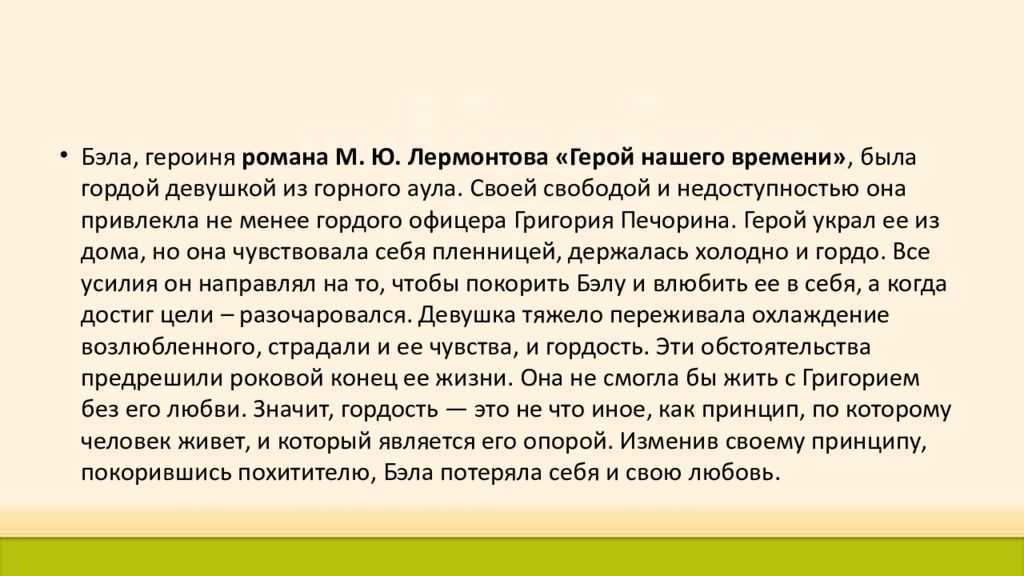 • Бэла, героиня романа М. Ю. Лермонтова «Герой нашего времени», была гордой девушкой из горного аула. Своей свободой и недоступностью она привлекла не менее гордого офицера Григория Печорина. Герой украл ее из дома, но она чувствовала себя пленницей, держалась холодно и гордо. Все усилия он направлял на то, чтобы покорить Бэлу и влюбить ее в себя, а когда достиг цели – разочаровался. Девушка тяжело переживала охлаждение возлюбленного, страдали и ее чувства, и гордость. Эти обстоятельства предрешили роковой конец ее жизни. Она не смогла бы жить с Григорием без его любви. Значит, гордость — это не что иное, как принцип, по которому человек живет, и который является его опорой. Изменив своему принципу, покорившись похитителю, Бэла потеряла себя и свою любовь.